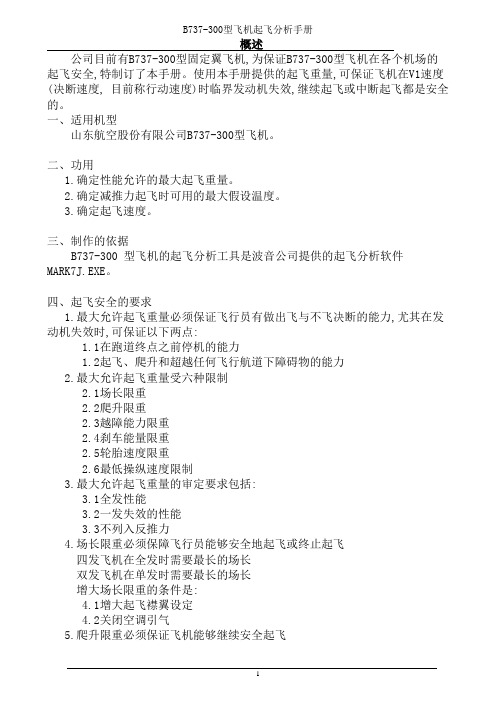 B737-300型飞机起飞分析手册

概述

公司目前有B737-300型固定翼飞机,为保证B737-300型飞机在各个机场的起飞安全,特制订了本手册。使用本手册提供的起飞重量,可保证飞机在V1速度(决断速度, 目前称行动速度)时临界发动机失效,继续起飞或中断起飞都是安全的。

一、适用机型
山东航空股份有限公司B737-300型飞机。

二、功用
1.确定性能允许的最大起飞重量。
2.确定减推力起飞时可用的最大假设温度。
3.确定起飞速度。

三、制作的依据
B737-300 型飞机的起飞分析工具是波音公司提供的起飞分析软件MARK7J.EXE。

四、起飞安全的要求
1.最大允许起飞重量必须保证飞行员有做出飞与不飞决断的能力,尤其在发动机失效时,可保证以下两点:
1.1在跑道终点之前停机的能力
1.2起飞、爬升和超越任何飞行航道下障碍物的能力
2.最大允许起飞重量受六种限制
2.1场长限重
2.2爬升限重
2.3越障能力限重
2.4刹车能量限重
2.5轮胎速度限重
2.6最低操纵速度限制
3.最大允许起飞重量的审定要求包括:
3.1全发性能
3.2一发失效的性能
3.3不列入反推力
4.场长限重必须保障飞行员能够安全地起飞或终止起飞
四发飞机在全发时需要最长的场长
双发飞机在单发时需要最长的场长
增大场长限重的条件是:
4.1增大起飞襟翼设定
4.2关闭空调引气
5.爬升限重必须保证飞机能够继续安全起飞

1